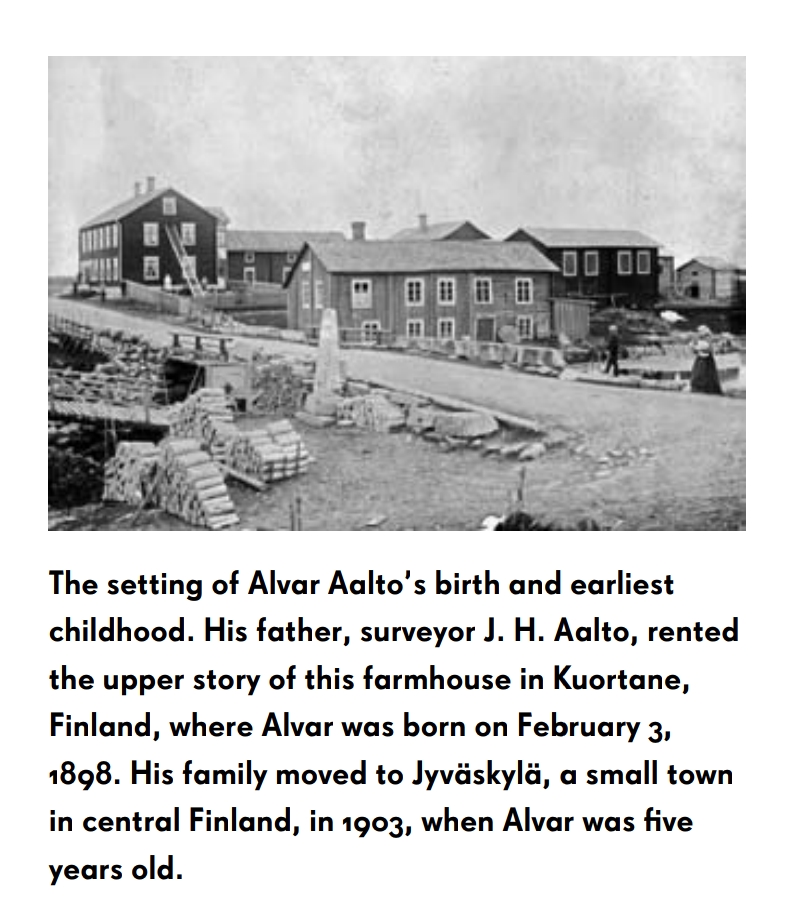 The setting of Alvar Aalto's birth and earliest childhood. His father, surveyor J. H. Aalto, rented the upper story of this farmhouse in Kuortane, Finland, where Alvar was born on February 3, 1898. His family moved to Jyväskylä, a small town in central Finland, in 1903, when Alvar was five years old.